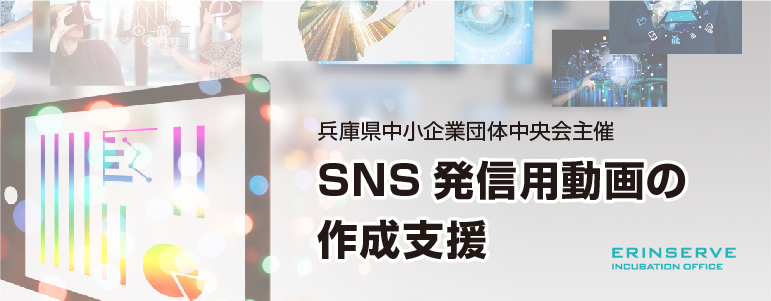 兵庫県中小企業団体中央会主催

SNS 発信用動画の作成支援

ERINSERVE
INCUBATION OFFICE